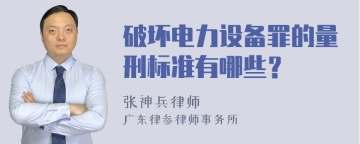 破坏电力设备罪的量刑标准有哪些？

张神兵律师

广东律参律师事务所